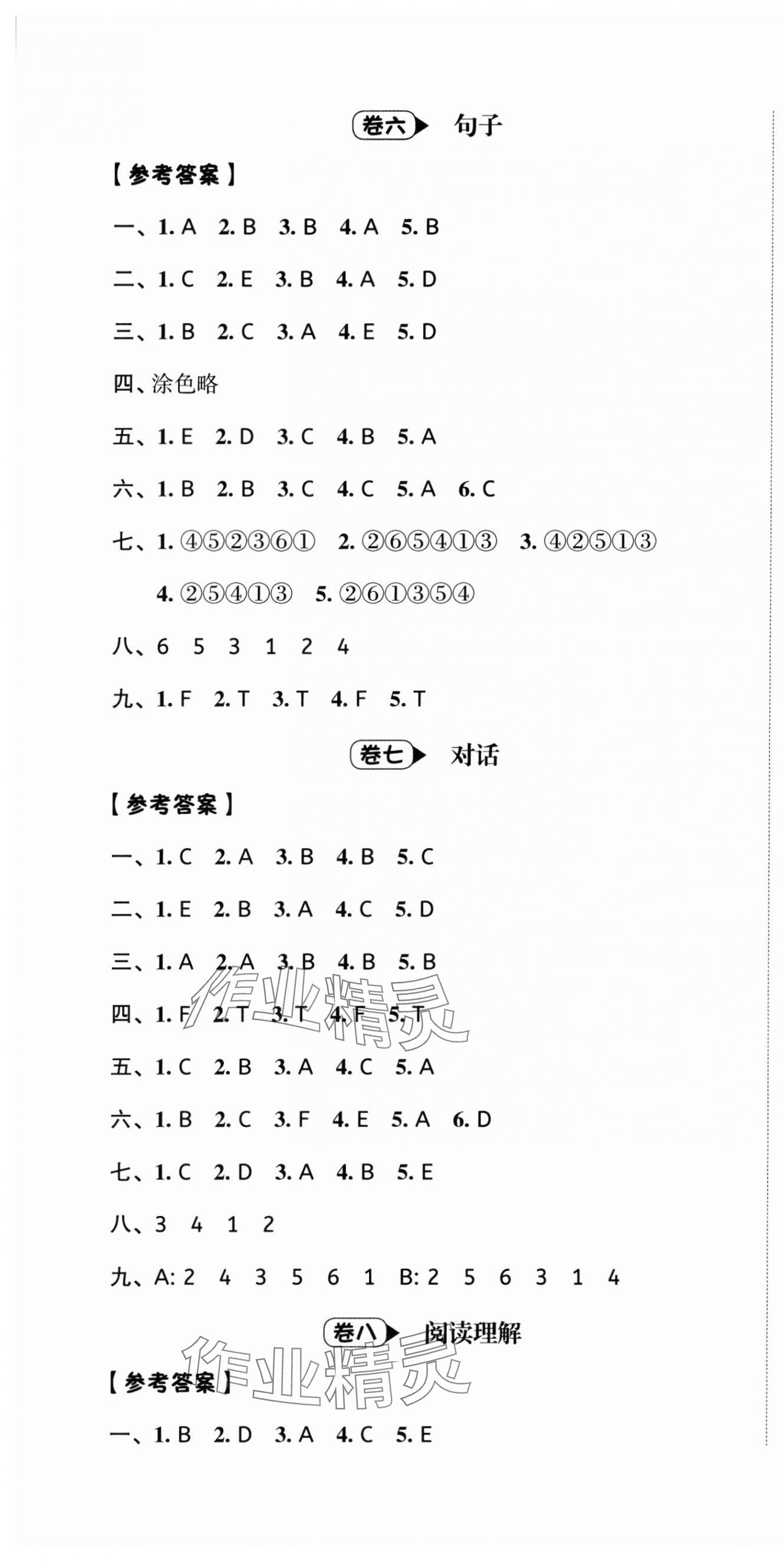 卷六 句子

【参考答案】

一、1. A 2. B 3. B 4. A 5. B

二、1. C 2. E 3. B 4. A 5. D

三、1. B 2. C 3. A 4. E 5. D

四、涂色略

五、1. E 2. D 3. C 4. B 5. A

六、1. B 2. B 3. C 4. C 5. A 6. C

七、1. ④⑤②③⑥① 2. ②⑥⑤④①③ 3. ④②⑤①③ 4. ②⑤④①③ 5. ②⑥①③⑤④

八、6 5 3 1 2 4

九、1. F 2. T 3. T 4. F 5. T

卷七 对话

【参考答案】

一、1. C 2. A 3. B 4. B 5. C

二、1. E 2. B 3. A 4. C 5. D

三、1. A 2. A 3. B 4. B 5. B

四、1. F 2. T 3. T 4. F 5. T

五、1. C 2. B 3. A 4. C 5. A

六、1. B 2. C 3. F 4. E 5. A 6. D

七、1. C 2. D 3. A 4. B 5. E

八、3 4 1 2

九、A: 2 4 3 5 6 1 B: 2 5 6 3 1 4

卷八 阅读理解

【参考答案】

一、1. B 2. D 3. A 4. C 5. E

作业精灵
作业精灵